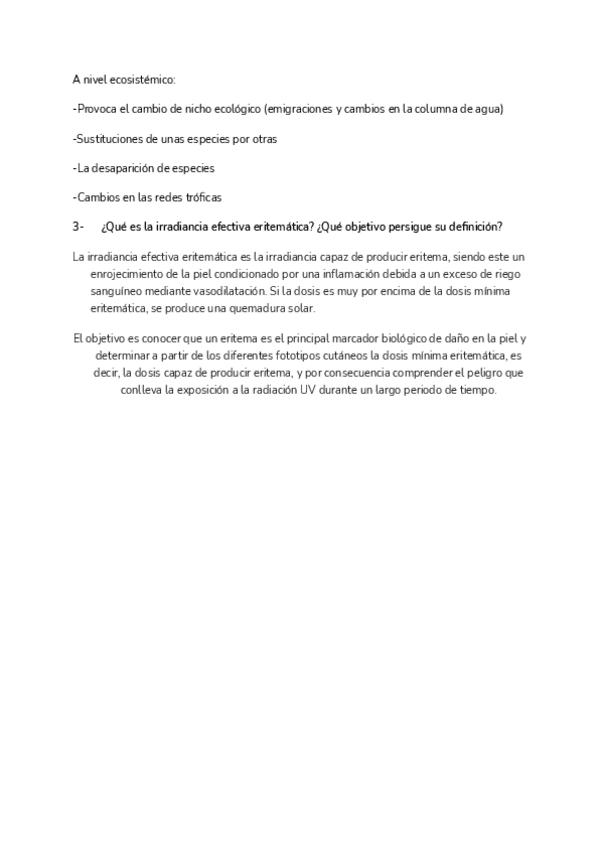 A nivel ecosistémico:

-Provoca el cambio de nicho ecológico (emigraciones y cambios en la columna de agua)

-Sustituciones de unas especies por otras

-La desaparición de especies

-Cambios en las redes tróficas

3- ¿Qué es la irradiancia efectiva eritemática? ¿Qué objetivo persigue su definición?

La irradiancia efectiva eritemática es la irradiancia capaz de producir eritema, siendo este un enrojecimiento de la piel condicionado por una inflamación debida a un exceso de riego sanguíneo mediante vasodilatación. Si la dosis es muy por encima de la dosis mínima eritemática, se produce una quemadura solar.

El objetivo es conocer que un eritema es el principal marcador biológico de daño en la piel y determinar a partir de los diferentes fototipos cutáneos la dosis mínima eritemática, es decir, la dosis capaz de producir eritema, y por consecuencia comprender el peligro que conlleva la exposición a la radiación UV durante un largo periodo de tiempo.